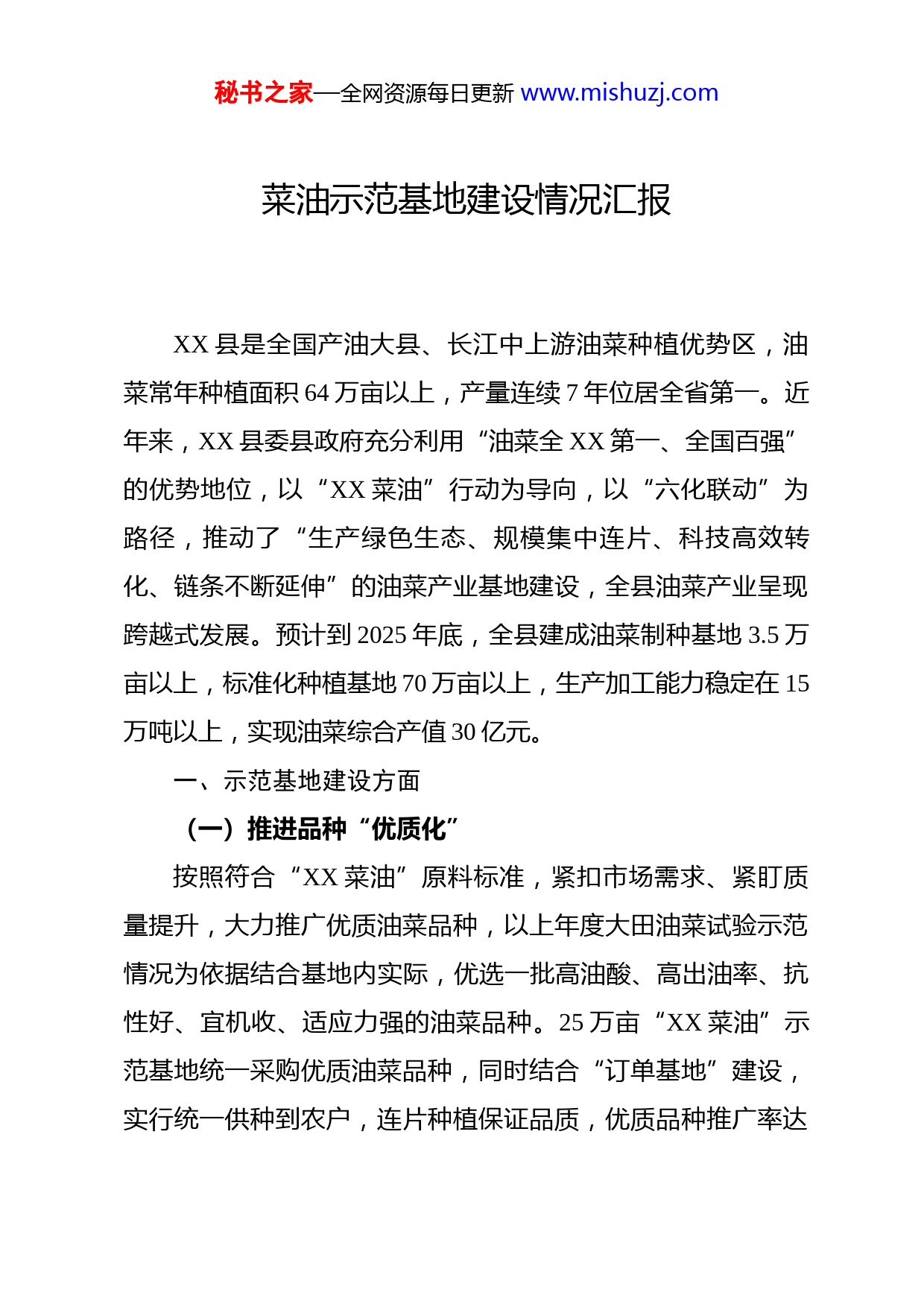 秘书之家—全网资源每日更新 www.mishuzj.com

菜油示范基地建设情况汇报

XX 县是全国产油大县、长江中上游油菜种植优势区，油菜常年种植面积 64 万亩以上，产量连续 7 年位居全省第一。近年来，XX 县委县政府充分利用“油菜全 XX 第一、全国百强”的优势地位，以“XX 菜油”行动为导向，以“六化联动”为路径，推动了“生产绿色生态、规模集中连片、科技高效转化、链条不断延伸”的油菜产业基地建设，全县油菜产业呈现跨越式发展。预计到 2025 年底，全县建成油菜制种基地 3.5 万亩以上，标准化种植基地 70 万亩以上，生产加工能力稳定在 15 万吨以上，实现油菜综合产值 30 亿元。

一、示范基地建设方面

（一）推进品种“优质化”

按照符合“XX 菜油”原料标准，紧扣市场需求、紧盯质量提升，大力推广优质油菜品种，以上年度大田油菜试验示范情况为依据结合基地内实际，优选一批高油酸、高出油率、抗性好、宜机收、适应力强的油菜品种。25 万亩“XX 菜油”示范基地统一采购优质油菜品种，同时结合“订单基地”建设，实行统一供种到农户，连片种植保证品质，优质品种推广率达